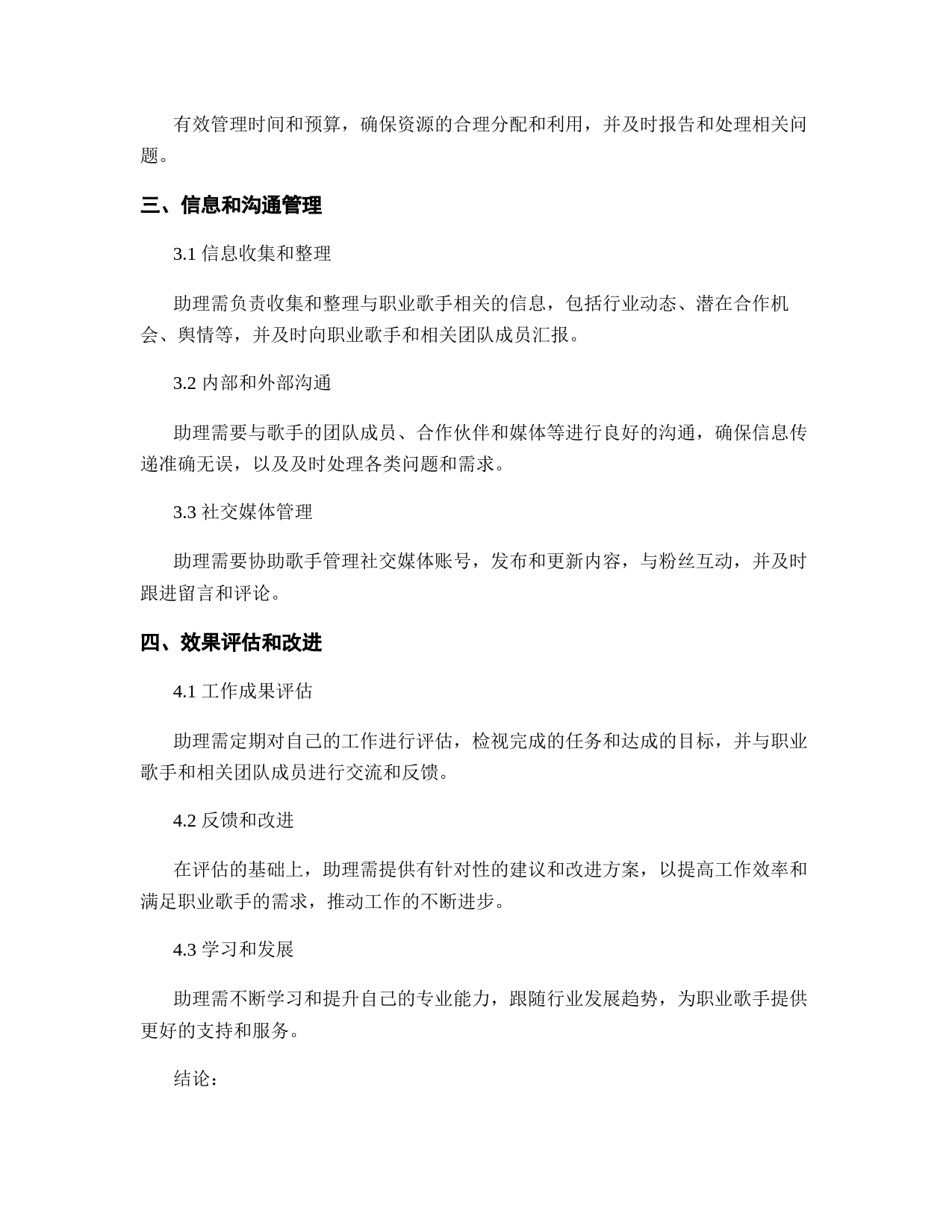 有效管理时间和预算，确保资源的合理分配和利用，并及时报告和处理相关问题。

三、信息和沟通管理

3.1 信息收集和整理

助理需负责收集和整理与职业歌手相关的信息，包括行业动态、潜在合作机会、舆情等，并及时向职业歌手和相关团队成员汇报。

3.2 内部和外部沟通

助理需要与歌手的团队成员、合作伙伴和媒体等进行良好的沟通，确保信息传递准确无误，以及及时处理各类问题和需求。

3.3 社交媒体管理

助理需要协助歌手管理社交媒体账号，发布和更新内容，与粉丝互动，并及时跟进留言和评论。

四、效果评估和改进

4.1 工作成果评估

助理需定期对自己的工作进行评估，检视完成的任务和达成的目标，并与职业歌手和相关团队成员进行交流和反馈。

4.2 反馈和改进

在评估的基础上，助理需提供有针对性的建议和改进方案，以提高工作效率和满足职业歌手的需求，推动工作的不断进步。

4.3 学习和发展

助理需不断学习和提升自己的专业能力，跟随行业发展趋势，为职业歌手提供更好的支持和服务。

结论：